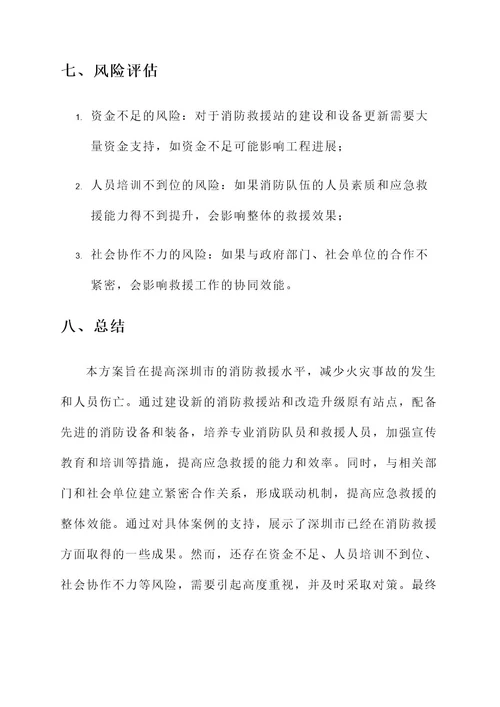 七、风险评估

1. 资金不足的风险：对于消防救援站的建设和设备更新需要大量资金支持，如资金不足可能影响工程进展；

2. 人员培训不到位的风险：如果消防队伍的人员素质和应急救援能力得不到提升，会影响整体的救援效果；

3. 社会协作不力的风险：如果与政府部门、社会单位的合作不紧密，会影响救援工作的协同效能。

八、总结

本方案旨在提高深圳市的消防救援水平，减少火灾事故的发生和人员伤亡。通过建设新的消防救援站和改造升级原有站点，配备先进的消防设备和装备，培养专业消防队员和救援人员，加强宣传教育和培训等措施，提高应急救援的能力和效率。同时，与相关部门和社会单位建立紧密合作关系，形成联动机制，提高应急救援的整体效能。通过对具体案例的支持，展示了深圳市已经在消防救援方面取得的一些成果。然而，还存在资金不足、人员培训不到位、社会协作不力等风险，需要引起高度重视，并及时采取对策。最终